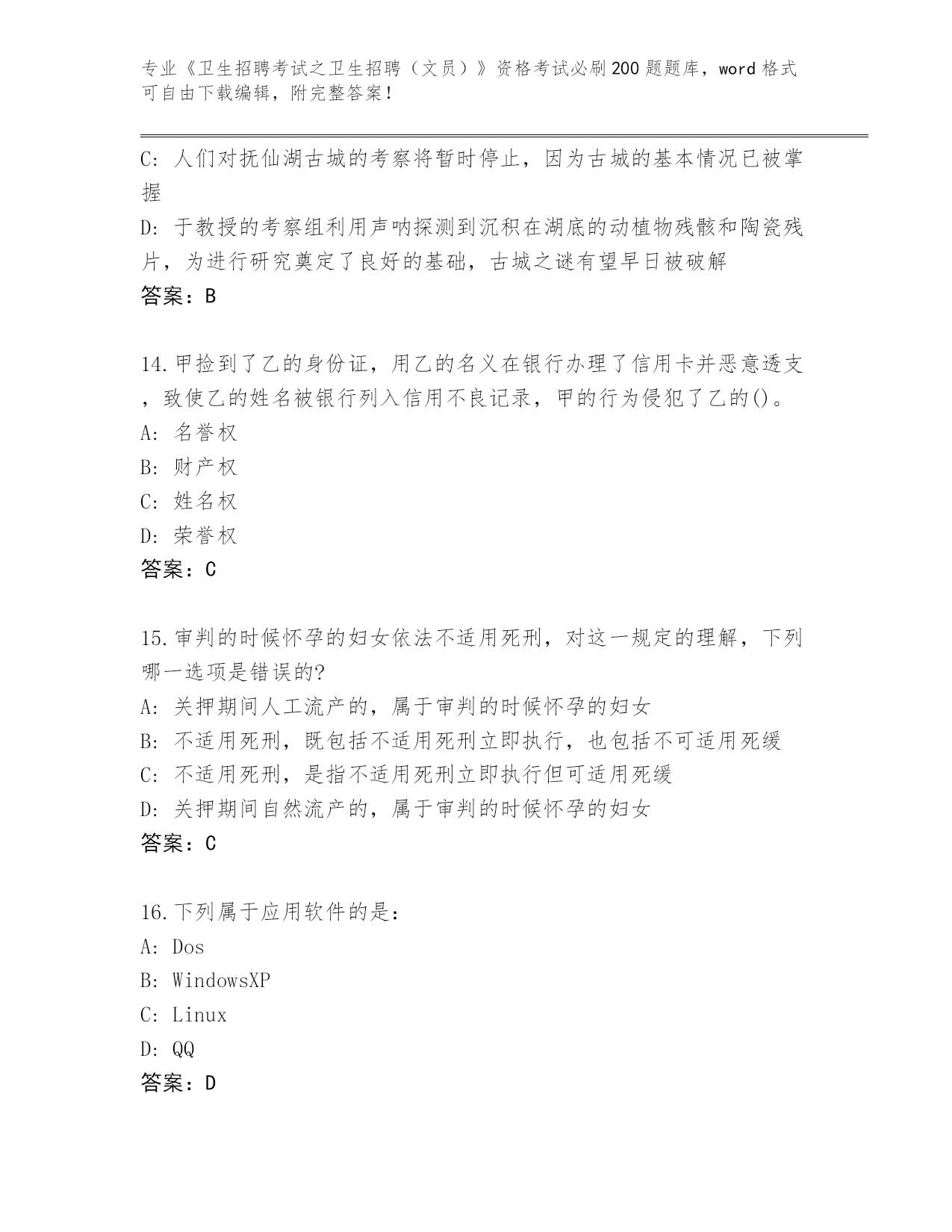 专业《卫生招聘考试之卫生招聘（文员）》资格考试必刷200题题库，word格式可自由下载编辑，附完整答案！

C: 人们对抚仙湖古城的考察将暂时停止，因为古城的基本情况已被掌握
D: 于教授的考察组利用声呐探测到沉积在湖底的动植物残骸和陶瓷残片，为进行研究奠定了良好的基础，古城之谜有望早日被破解
答案：B

14.甲捡到了乙的身份证，用乙的名义在银行办理了信用卡并恶意透支，致使乙的姓名被银行列入信用不良记录，甲的行为侵犯了乙的()。
A: 名誉权
B: 财产权
C: 姓名权
D: 荣誉权
答案：C

15.审判的时候怀孕的妇女依法不适用死刑，对这一规定的理解，下列哪一选项是错误的?
A: 关押期间人工流产的，属于审判的时候怀孕的妇女
B: 不适用死刑，既包括不适用死刑立即执行，也包括不可适用死缓
C: 不适用死刑，是指不适用死刑立即执行但可适用死缓
D: 关押期间自然流产的，属于审判的时候怀孕的妇女
答案：C

16.下列属于应用软件的是：
A: Dos
B: WindowsXP
C: Linux
D: QQ
答案：D